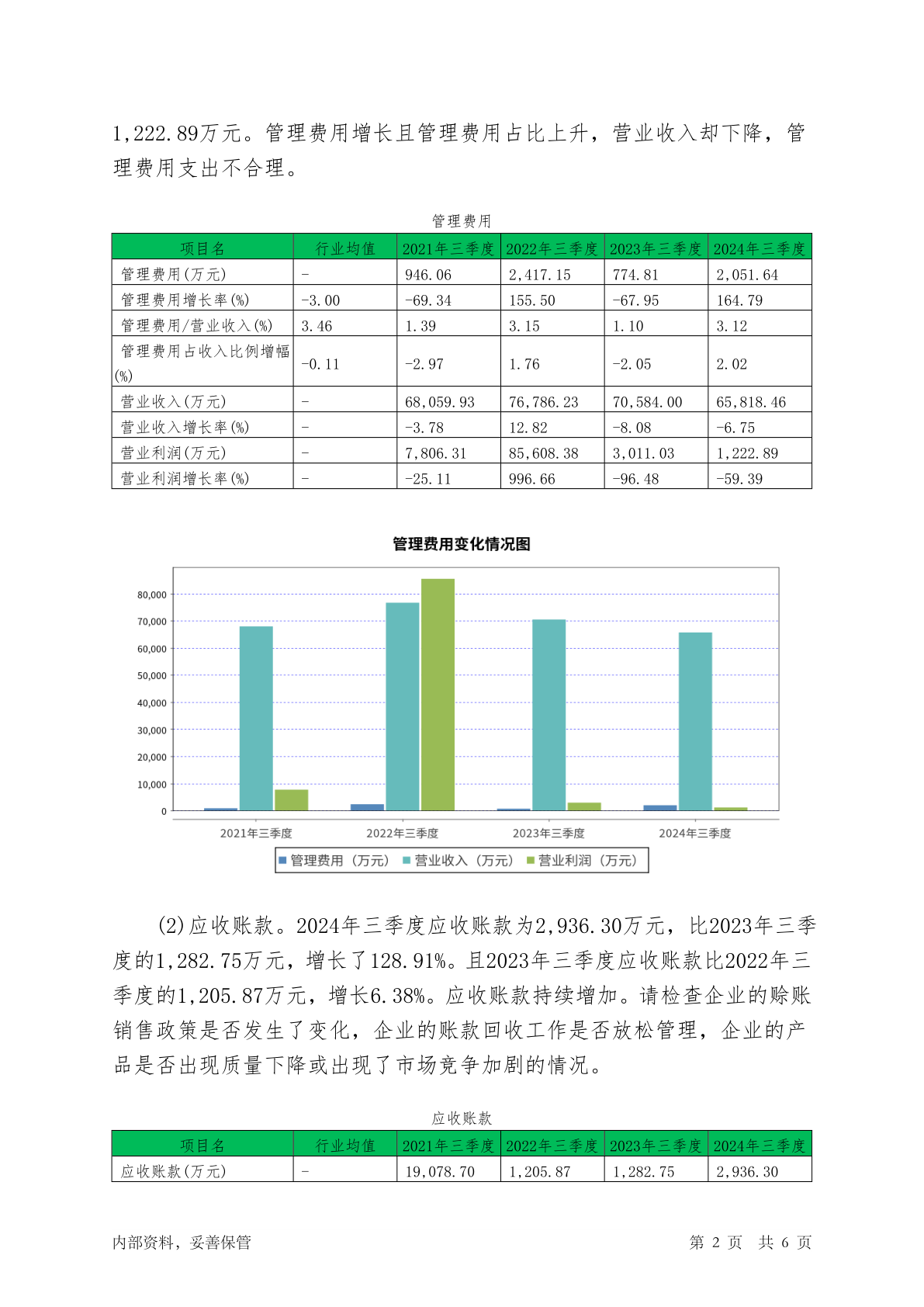 1,222.89万元。管理费用增长且管理费用占比上升，营业收入却下降，管理费用支出不合理。

管理费用

| 项目名 | 行业均值 | 2021年三季度 | 2022年三季度 | 2023年三季度 | 2024年三季度 |
|---|---|---|---|---|---|
| 管理费用(万元) | - | 946.06 | 2,417.15 | 774.81 | 2,051.64 |
| 管理费用增长率(%) | -3.00 | -69.34 | 155.50 | -67.95 | 164.79 |
| 管理费用/营业收入(%) | 3.46 | 1.39 | 3.15 | 1.10 | 3.12 |
| 管理费用占收入比例增幅(%) | -0.11 | -2.97 | 1.76 | -2.05 | 2.02 |
| 营业收入(万元) | - | 68,059.93 | 76,786.23 | 70,584.00 | 65,818.46 |
| 营业收入增长率(%) | - | -3.78 | 12.82 | -8.08 | -6.75 |
| 营业利润(万元) | - | 7,806.31 | 85,608.38 | 3,011.03 | 1,222.89 |
| 营业利润增长率(%) | - | -25.11 | 996.66 | -96.48 | -59.39 |

管理费用变化情况图

80,000
70,000
60,000
50,000
40,000
30,000
20,000
10,000
0

2021年三季度 2022年三季度 2023年三季度 2024年三季度

管理费用（万元） 营业收入（万元） 营业利润（万元）

(2)应收账款。2024年三季度应收账款为2,936.30万元，比2023年三季度的1,282.75万元，增长了128.91%。且2023年三季度应收账款比2022年三季度的1,205.87万元，增长6.38%。应收账款持续增加。请检查企业的赊账销售政策是否发生了变化，企业的账款回收工作是否放松管理，企业的产品是否出现质量下降或出现了市场竞争加剧的情况。

应收账款

| 项目名 | 行业均值 | 2021年三季度 | 2022年三季度 | 2023年三季度 | 2024年三季度 |
|---|---|---|---|---|---|
| 应收账款(万元) | - | 19,078.70 | 1,205.87 | 1,282.75 | 2,936.30 |

内部资料，妥善保管

第 2 页 共 6 页